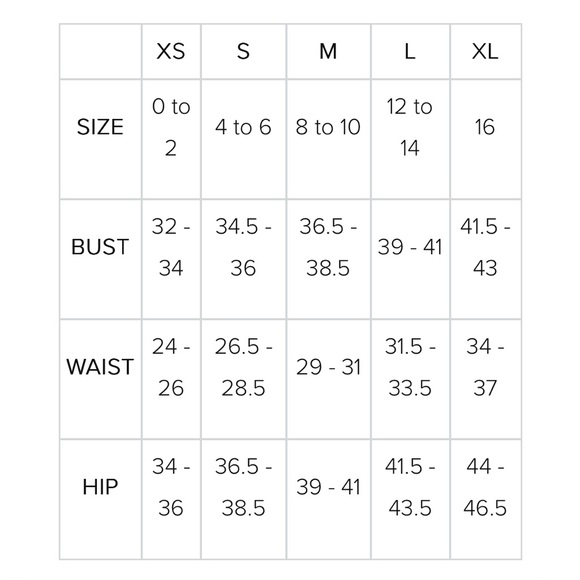 |  | XS | S | M | L | XL |
|---|---|---|---|---|---|
| SIZE | 0 to 2 | 4 to 6 | 8 to 10 | 12 to 14 | 16 |
| BUST | 32 - 34 | 34.5 - 36 | 36.5 - 38.5 | 39 - 41 | 41.5 - 43 |
| WAIST | 24 - 26 | 26.5 - 28.5 | 29 - 31 | 31.5 - 33.5 | 34 - 37 |
| HIP | 34 - 36 | 36.5 - 38.5 | 39 - 41 | 41.5 - 43.5 | 44 - 46.5 |